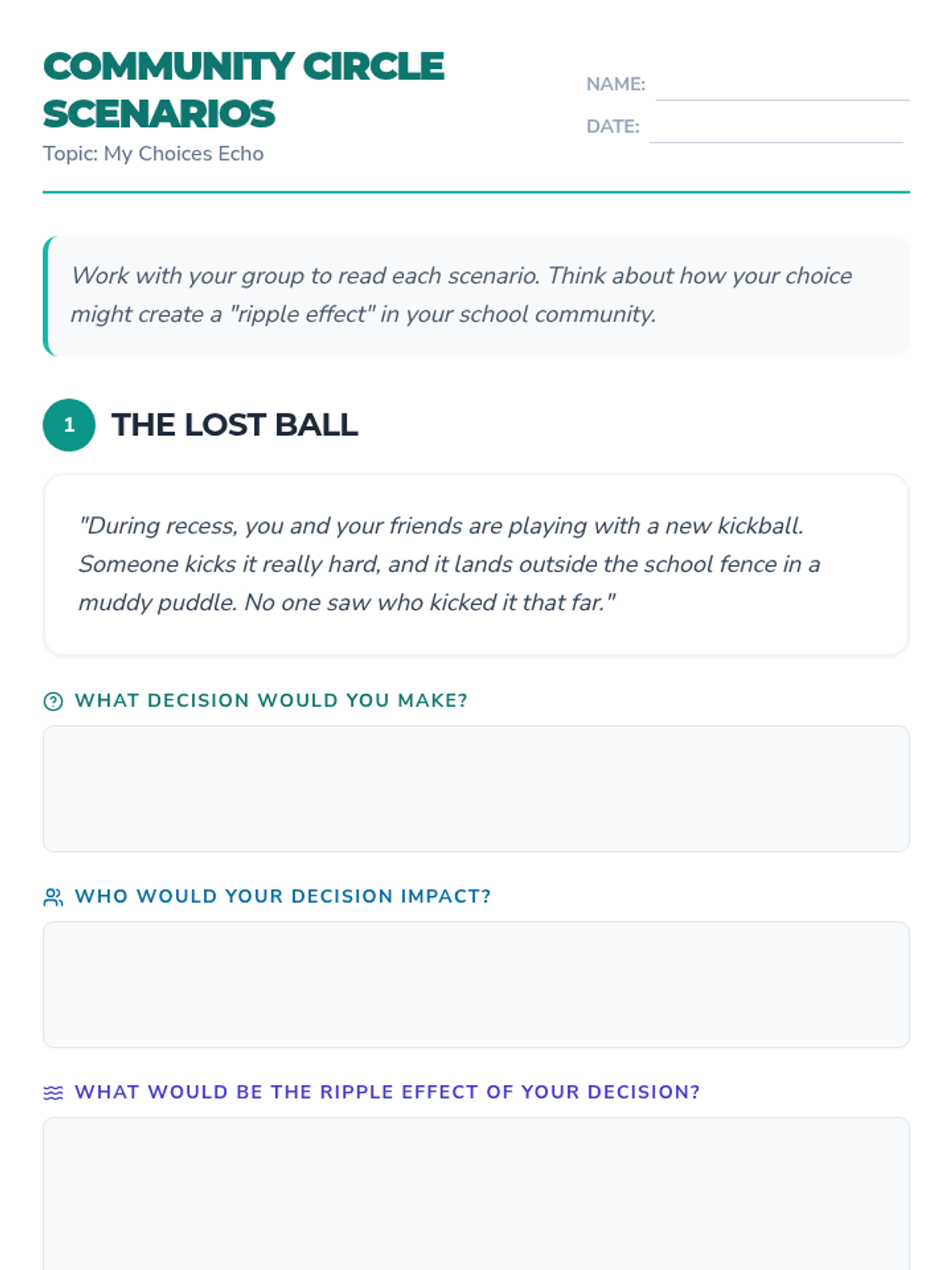 COMMUNITY CIRCLE SCENARIOS
Topic: My Choices Echo

NAME:
DATE:

Work with your group to read each scenario. Think about how your choice might create a "ripple effect" in your school community.

1 THE LOST BALL

"During recess, you and your friends are playing with a new kickball. Someone kicks it really hard, and it lands outside the school fence in a muddy puddle. No one saw who kicked it that far."

WHAT DECISION WOULD YOU MAKE?

WHO WOULD YOUR DECISION IMPACT?

WHAT WOULD BE THE RIPPLE EFFECT OF YOUR DECISION?